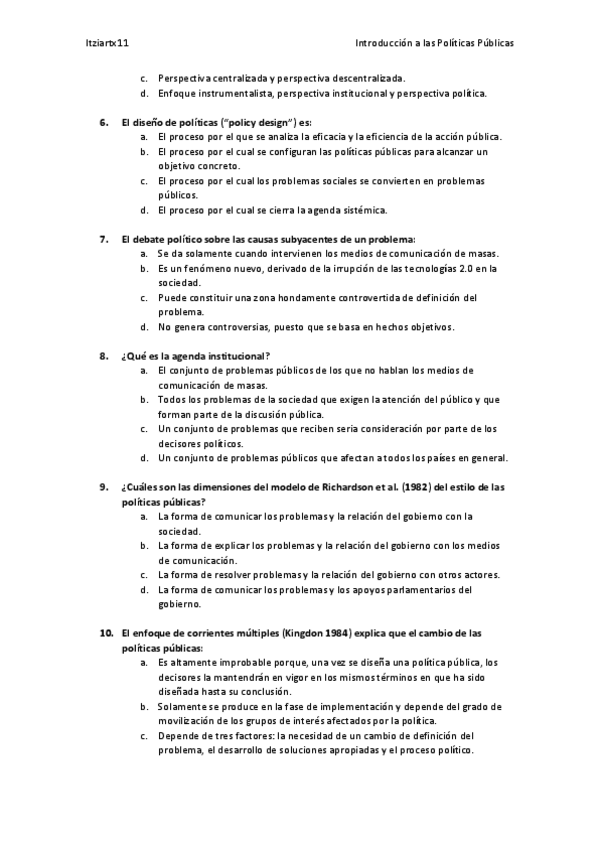 Itziartx11 Introducción a las Políticas Públicas

c. Perspectiva centralizada y perspectiva descentralizada.
d. Enfoque instrumentalista, perspectiva institucional y perspectiva política.

6. El diseño de políticas ("policy design") es:
a. El proceso por el que se analiza la eficacia y la eficiencia de la acción pública.
b. El proceso por el cual se configuran las políticas públicas para alcanzar un objetivo concreto.
c. El proceso por el cual los problemas sociales se convierten en problemas públicos.
d. El proceso por el cual se cierra la agenda sistémica.

7. El debate político sobre las causas subyacentes de un problema:
a. Se da solamente cuando intervienen los medios de comunicación de masas.
b. Es un fenómeno nuevo, derivado de la irrupción de las tecnologías 2.0 en la sociedad.
c. Puede constituir una zona hondamente controvertida de definición del problema.
d. No genera controversias, puesto que se basa en hechos objetivos.

8. ¿Qué es la agenda institucional?
a. El conjunto de problemas públicos de los que no hablan los medios de comunicación de masas.
b. Todos los problemas de la sociedad que exigen la atención del público y que forman parte de la discusión pública.
c. Un conjunto de problemas que reciben seria consideración por parte de los decisores políticos.
d. Un conjunto de problemas públicos que afectan a todos los países en general.

9. ¿Cuáles son las dimensiones del modelo de Richardson et al. (1982) del estilo de las políticas públicas?
a. La forma de comunicar los problemas y la relación del gobierno con la sociedad.
b. La forma de explicar los problemas y la relación del gobierno con los medios de comunicación.
c. La forma de resolver problemas y la relación del gobierno con otros actores.
d. La forma de comunicar los problemas y los apoyos parlamentarios del gobierno.

10. El enfoque de corrientes múltiples (Kingdon 1984) explica que el cambio de las políticas públicas:
a. Es altamente improbable porque, una vez se diseña una política pública, los decisores la mantendrán en vigor en los mismos términos en que ha sido diseñada hasta su conclusión.
b. Solamente se produce en la fase de implementación y depende del grado de movilización de los grupos de interés afectados por la política.
c. Depende de tres factores: la necesidad de un cambio de definición del problema, el desarrollo de soluciones apropiadas y el proceso político.